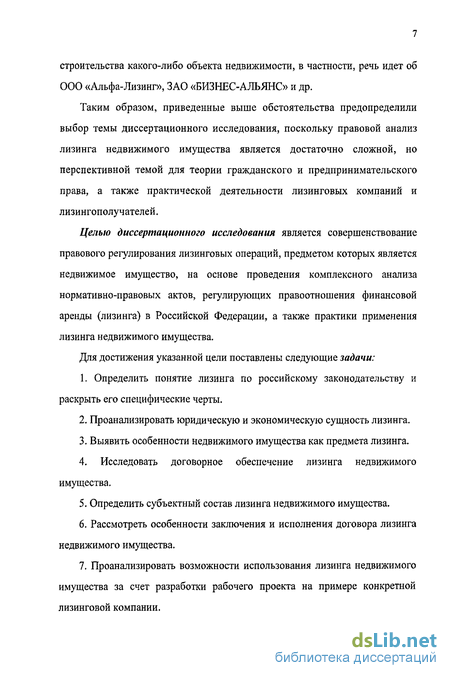 7

строительства какого-либо объекта недвижимости, в частности, речь идет об ООО «Альфа-Лизинг», ЗАО «БИЗНЕС-АЛЬЯНС» и др.

Таким образом, приведенные выше обстоятельства предопределили выбор темы диссертационного исследования, поскольку правовой анализ лизинга недвижимого имущества является достаточно сложной, но перспективной темой для теории гражданского и предпринимательского права, а также практической деятельности лизинговых компаний и лизингополучателей.

Целью диссертационного исследования является совершенствование правового регулирования лизинговых операций, предметом которых является недвижимое имущество, на основе проведения комплексного анализа нормативно-правовых актов, регулирующих правоотношения финансовой аренды (лизинга) в Российской Федерации, а также практики применения лизинга недвижимого имущества.

Для достижения указанной цели поставлены следующие задачи:

1. Определить понятие лизинга по российскому законодательству и раскрыть его специфические черты.

2. Проанализировать юридическую и экономическую сущность лизинга.

3. Выявить особенности недвижимого имущества как предмета лизинга.

4. Исследовать договорное обеспечение лизинга недвижимого имущества.

5. Определить субъектный состав лизинга недвижимого имущества.

6. Рассмотреть особенности заключения и исполнения договора лизинга недвижимого имущества.

7. Проанализировать возможности использования лизинга недвижимого имущества за счет разработки рабочего проекта на примере конкретной лизинговой компании.

dsLib.net
библиотека диссертаций